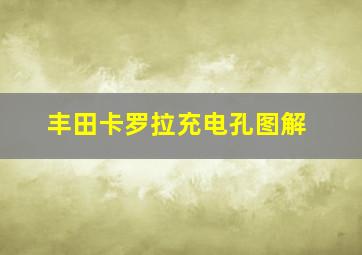 丰田卡罗拉充电孔图解